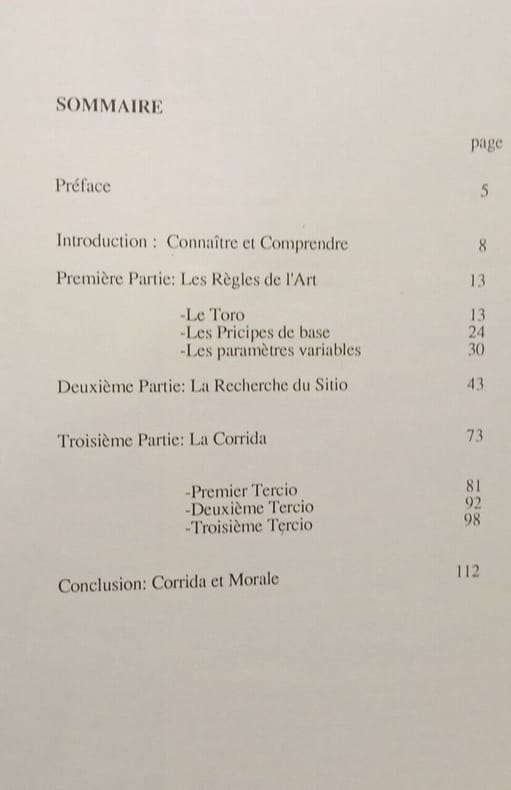 SOMMAIRE

page

Préface 5

Introduction : Connaître et Comprendre 8

Première Partie: Les Règles de l'Art 13

-Le Toro 13
-Les Pricipes de base 24
-Les paramètres variables 30

Deuxième Partie: La Recherche du Sitio 43

Troisième Partie: La Corrida 73

-Premier Tercio 81
-Deuxième Tercio 92
-Troisième Tercio 98

Conclusion: Corrida et Morale 112